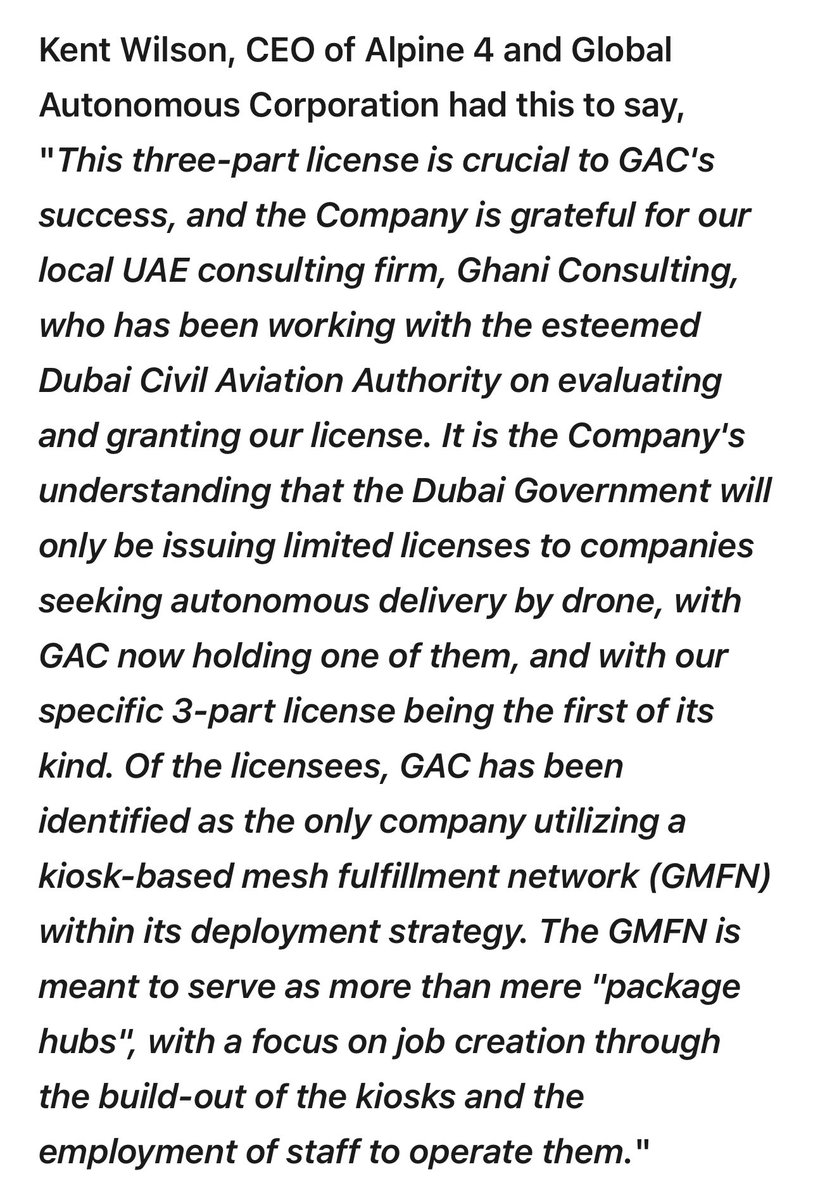 Kent Wilson, CEO of Alpine 4 and Global Autonomous Corporation had this to say, "This three-part license is crucial to GAC's success, and the Company is grateful for our local UAE consulting firm, Ghani Consulting, who has been working with the esteemed Dubai Civil Aviation Authority on evaluating and granting our license. It is the Company's understanding that the Dubai Government will only be issuing limited licenses to companies seeking autonomous delivery by drone, with GAC now holding one of them, and with our specific 3-part license being the first of its kind. Of the licensees, GAC has been identified as the only company utilizing a kiosk-based mesh fulfillment network (GMFN) within its deployment strategy. The GMFN is meant to serve as more than mere "package hubs", with a focus on job creation through the build-out of the kiosks and the employment of staff to operate them."